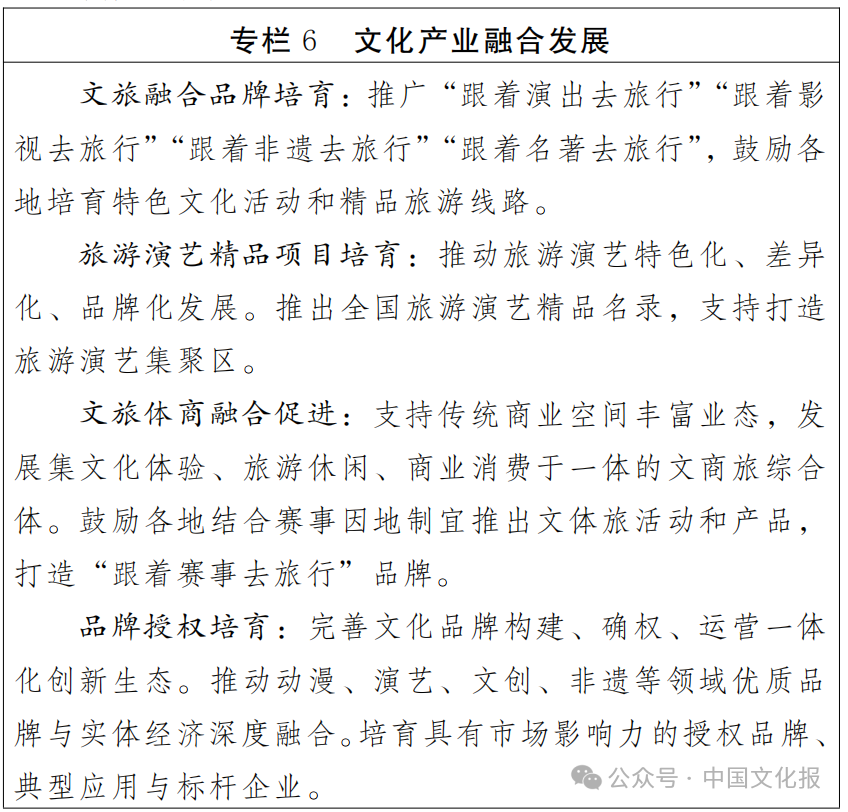 专栏 6　文化产业融合发展

文旅融合品牌培育：推广“跟着演出去旅行”“跟着影视去旅行”“跟着非遗去旅行”“跟着名著去旅行”，鼓励各地培育特色文化活动和精品旅游线路。

旅游演艺精品项目培育：推动旅游演艺特色化、差异化、品牌化发展。推出全国旅游演艺精品名录，支持打造旅游演艺集聚区。

文旅体商融合促进：支持传统商业空间丰富业态，发展集文化体验、旅游休闲、商业消费于一体的文商旅综合体。鼓励各地结合赛事因地制宜推出文体旅活动和产品，打造“跟着赛事去旅行”品牌。

品牌授权培育：完善文化品牌构建、确权、运营一体化创新生态。推动动漫、演艺、文创、非遗等领域优质品牌与实体经济深度融合。培育具有市场影响力的授权品牌、典型应用与标杆企业。

公众号 · 中国文化报